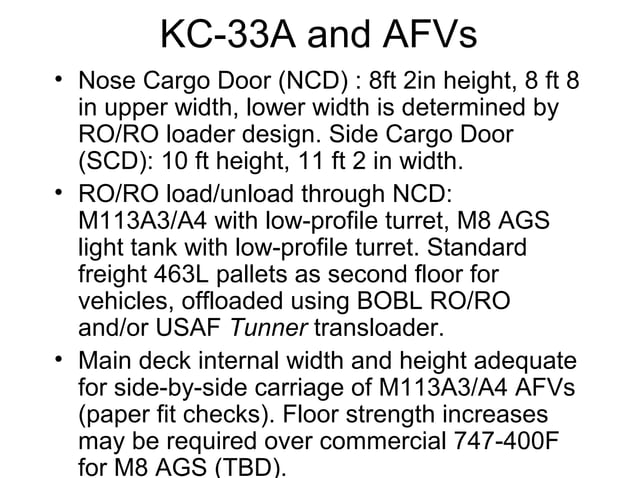 KC-33A and AFVs

• Nose Cargo Door (NCD) : 8ft 2in height, 8 ft 8 in upper width, lower width is determined by RO/RO loader design. Side Cargo Door (SCD): 10 ft height, 11 ft 2 in width.

• RO/RO load/unload through NCD: M113A3/A4 with low-profile turret, M8 AGS light tank with low-profile turret. Standard freight 463L pallets as second floor for vehicles, offloaded using BOBL RO/RO and/or USAF Tunner transloader.

• Main deck internal width and height adequate for side-by-side carriage of M113A3/A4 AFVs (paper fit checks). Floor strength increases may be required over commercial 747-400F for M8 AGS (TBD).